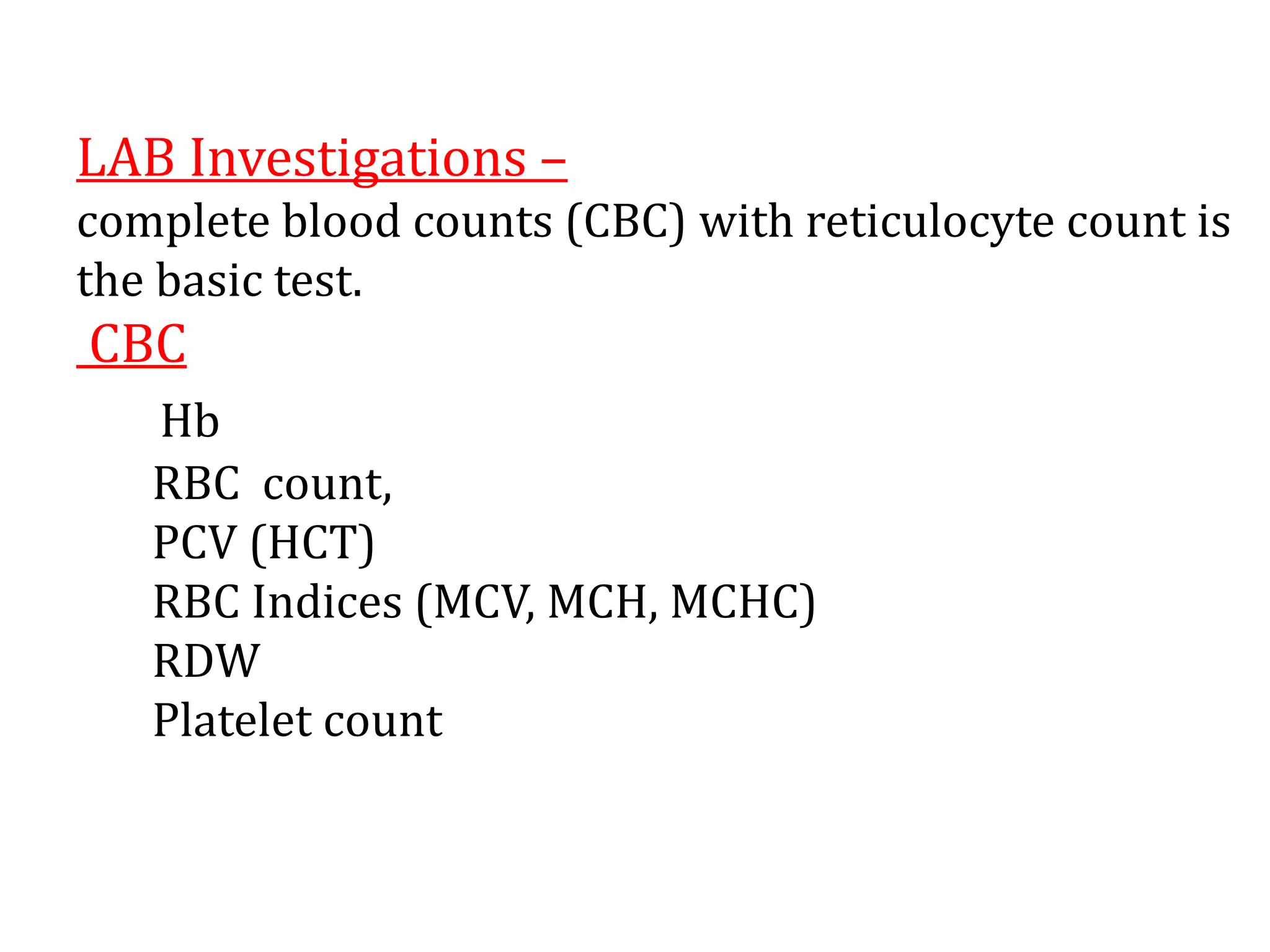 LAB Investigations –
complete blood counts (CBC) with reticulocyte count is the basic test.
CBC

Hb
RBC count,
PCV (HCT)
RBC Indices (MCV, MCH, MCHC)
RDW
Platelet count